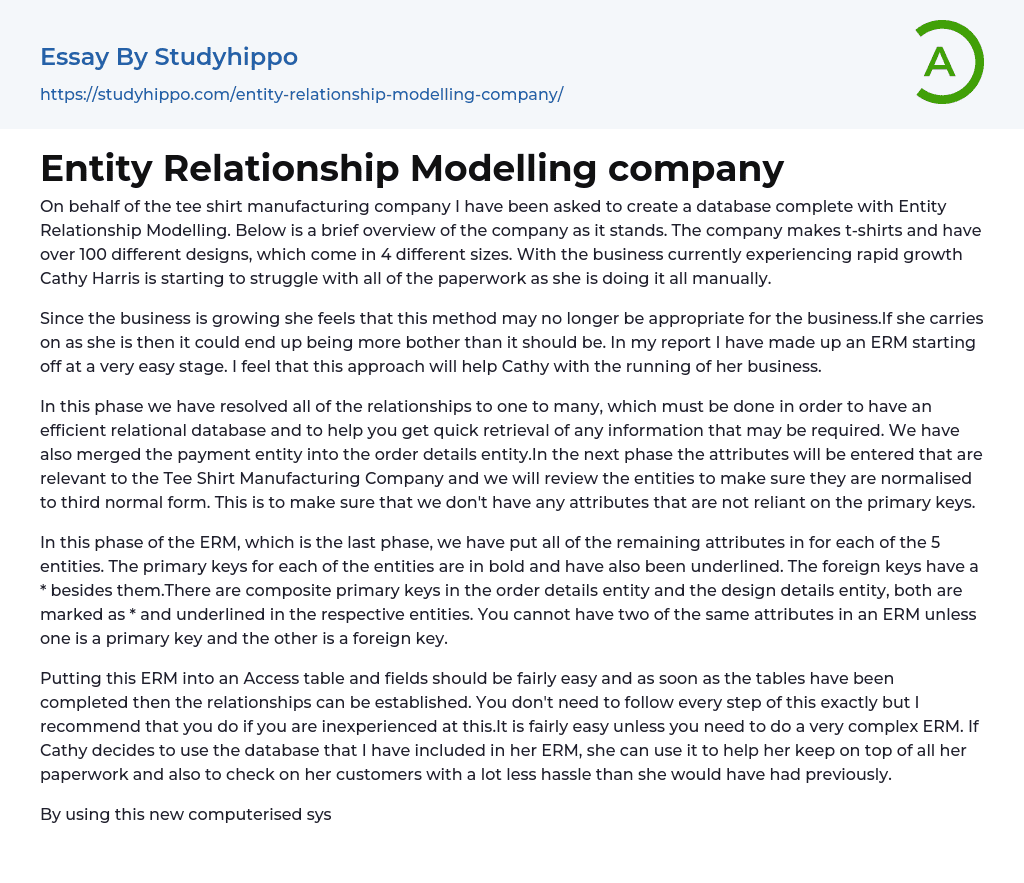 Essay By Studyhippo
https://studyhippo.com/entity-relationship-modelling-company/

A

Entity Relationship Modelling company

On behalf of the tee shirt manufacturing company I have been asked to create a database complete with Entity Relationship Modelling. Below is a brief overview of the company as it stands. The company makes t-shirts and have over 100 different designs, which come in 4 different sizes. With the business currently experiencing rapid growth Cathy Harris is starting to struggle with all of the paperwork as she is doing it all manually.

Since the business is growing she feels that this method may no longer be appropriate for the business.If she carries on as she is then it could end up being more bother than it should be. In my report I have made up an ERM starting off at a very easy stage. I feel that this approach will help Cathy with the running of her business.

In this phase we have resolved all of the relationships to one to many, which must be done in order to have an efficient relational database and to help you get quick retrieval of any information that may be required. We have also merged the payment entity into the order details entity.In the next phase the attributes will be entered that are relevant to the Tee Shirt Manufacturing Company and we will review the entities to make sure they are normalised to third normal form. This is to make sure that we don't have any attributes that are not reliant on the primary keys.

In this phase of the ERM, which is the last phase, we have put all of the remaining attributes in for each of the 5 entities. The primary keys for each of the entities are in bold and have also been underlined. The foreign keys have a * besides them.There are composite primary keys in the order details entity and the design details entity, both are marked as * and underlined in the respective entities. You cannot have two of the same attributes in an ERM unless one is a primary key and the other is a foreign key.

Putting this ERM into an Access table and fields should be fairly easy and as soon as the tables have been completed then the relationships can be established. You don't need to follow every step of this exactly but I recommend that you do if you are inexperienced at this.It is fairly easy unless you need to do a very complex ERM. If Cathy decides to use the database that I have included in her ERM, she can use it to help her keep on top of all her paperwork and also to check on her customers with a lot less hassle than she would have had previously.

By using this new computerised sys